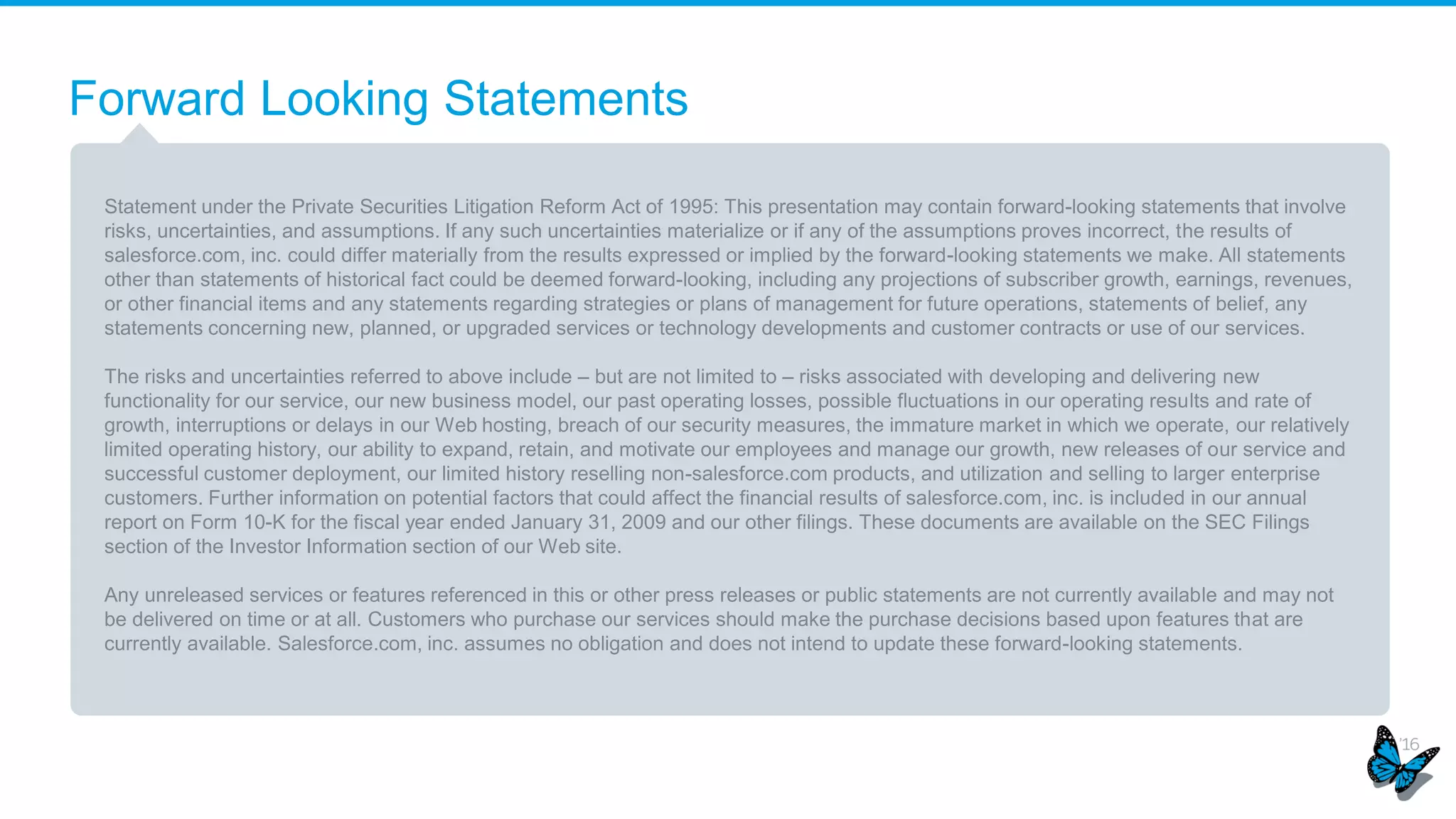 Forward Looking Statements

Statement under the Private Securities Litigation Reform Act of 1995: This presentation may contain forward-looking statements that involve risks, uncertainties, and assumptions. If any such uncertainties materialize or if any of the assumptions proves incorrect, the results of salesforce.com, inc. could differ materially from the results expressed or implied by the forward-looking statements we make. All statements other than statements of historical fact could be deemed forward-looking, including any projections of subscriber growth, earnings, revenues, or other financial items and any statements regarding strategies or plans of management for future operations, statements of belief, any statements concerning new, planned, or upgraded services or technology developments and customer contracts or use of our services.

The risks and uncertainties referred to above include – but are not limited to – risks associated with developing and delivering new functionality for our service, our new business model, our past operating losses, possible fluctuations in our operating results and rate of growth, interruptions or delays in our Web hosting, breach of our security measures, the immature market in which we operate, our relatively limited operating history, our ability to expand, retain, and motivate our employees and manage our growth, new releases of our service and successful customer deployment, our limited history reselling non-salesforce.com products, and utilization and selling to larger enterprise customers. Further information on potential factors that could affect the financial results of salesforce.com, inc. is included in our annual report on Form 10-K for the fiscal year ended January 31, 2009 and our other filings. These documents are available on the SEC Filings section of the Investor Information section of our Web site.

Any unreleased services or features referenced in this or other press releases or public statements are not currently available and may not be delivered on time or at all. Customers who purchase our services should make the purchase decisions based upon features that are currently available. Salesforce.com, inc. assumes no obligation and does not intend to update these forward-looking statements.

'16